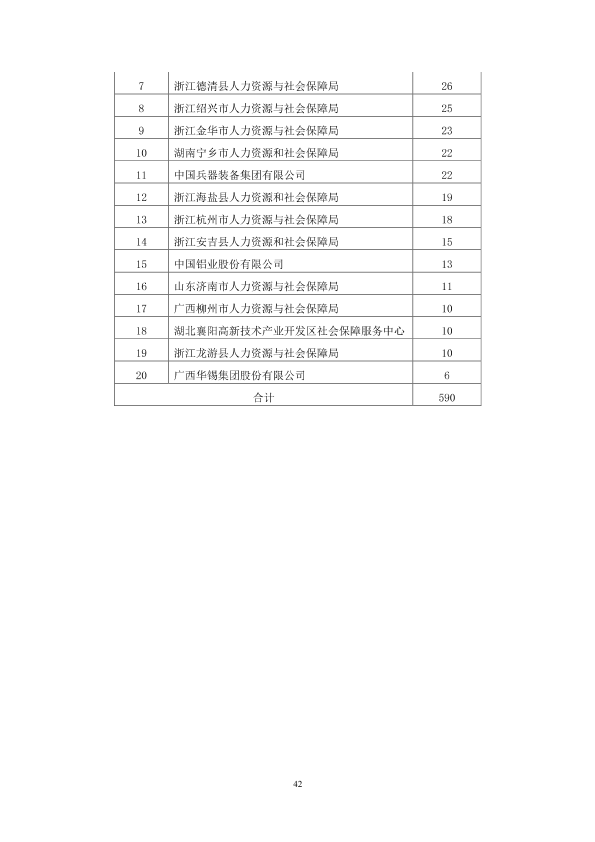 | 7 | 浙江德清县人力资源与社会保障局 | 26 |
|---|---|---|
| 8 | 浙江绍兴市人力资源与社会保障局 | 25 |
| 9 | 浙江金华市人力资源与社会保障局 | 23 |
| 10 | 湖南宁乡市人力资源和社会保障局 | 22 |
| 11 | 中国兵器装备集团有限公司 | 22 |
| 12 | 浙江海盐县人力资源和社会保障局 | 19 |
| 13 | 浙江杭州市人力资源与社会保障局 | 18 |
| 14 | 浙江安吉县人力资源和社会保障局 | 15 |
| 15 | 中国铝业股份有限公司 | 13 |
| 16 | 山东济南市人力资源与社会保障局 | 11 |
| 17 | 广西柳州市人力资源与社会保障局 | 10 |
| 18 | 湖北襄阳高新技术产业开发区社会保障服务中心 | 10 |
| 19 | 浙江龙游县人力资源与社会保障局 | 10 |
| 20 | 广西华锡集团股份有限公司 | 6 |
| 合计 | | 590 |

42